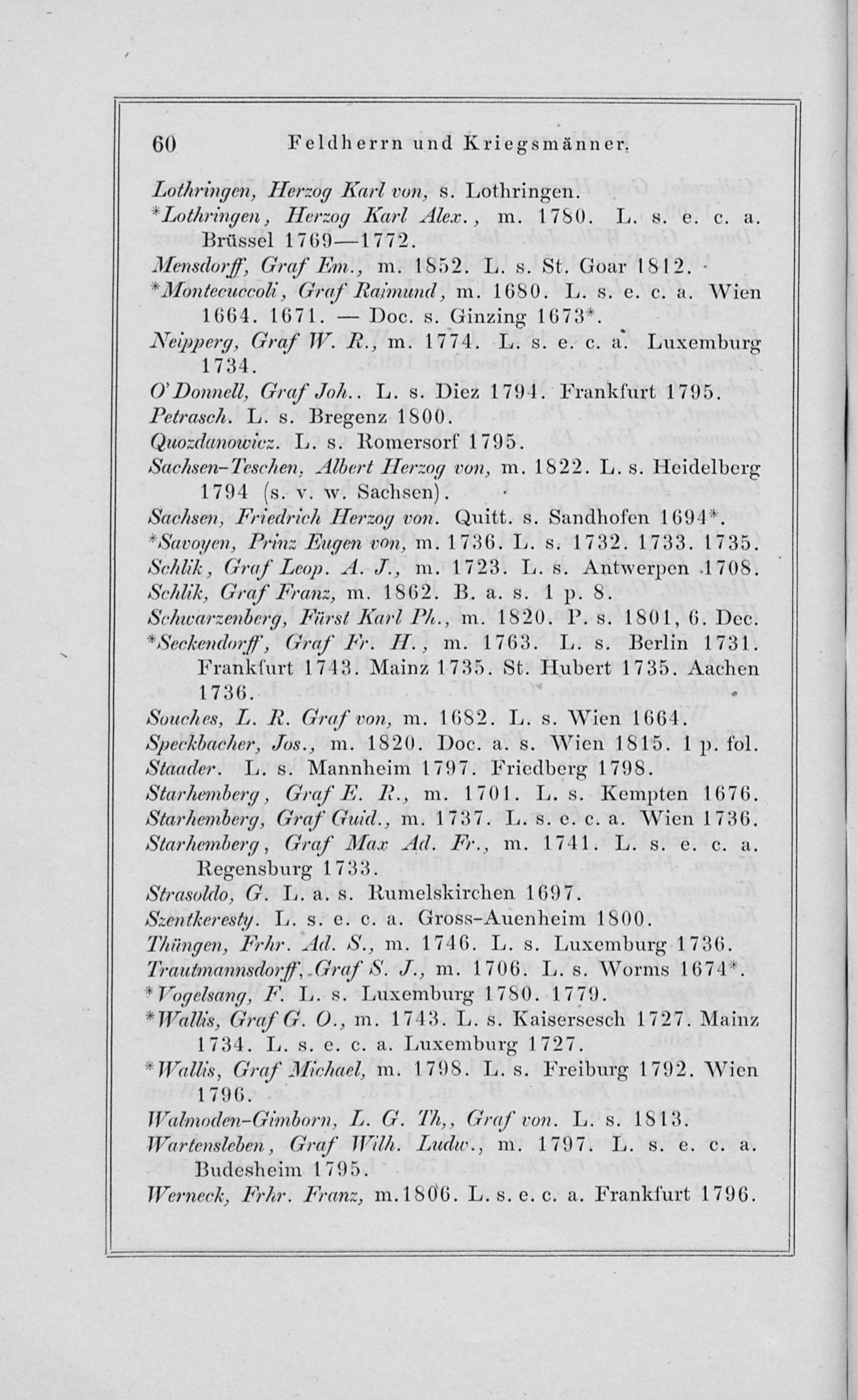 60 Feldherrn und Kriegsmänner.

Lothringen, Herzog Karl von, s. Lothringen.

*Lothringen, Herzog Karl Alex., m. 1780. L. s. e. c. a. Brüssel 1769—1772.

Mensdorff, Graf Em., m. 1852. L. s. St. Goar 1812.

*Montecuccoli, Graf Raimund, m. 1680. L. s. e. c. a. Wien 1664. 1671. — Doc. s. Ginzing 1673*.

Neipperg, Graf W. R., m. 1774. L. s. e. c. a. Luxemburg 1734.

O'Donnell, Graf Joh.. L. s. Diez 1794. Frankfurt 1795.

Petrasch. L. s. Bregenz 1800.

Quozdanowicz. L. s. Romersorf 1795.

Sachsen-Teschen, Albert Herzog von, m. 1822. L. s. Heidelberg 1794 (s. v. w. Sachsen).

Sachsen, Friedrich Herzog von. Quitt. s. Sandhofen 1694*.

*Savoyen, Prinz Eugen von, m. 1736. L. s. 1732. 1733. 1735.

Schlik, Graf Leop. A. J., m. 1723. L. s. Antwerpen 1708.

Schlik, Graf Franz, m. 1862. B. a. s. 1 p. 8.

Schwarzenberg, Fürst Karl Ph., m. 1820. P. s. 1801, 6. Dec.

*Seckendorff, Graf Fr. H., m. 1763. L. s. Berlin 1731. Frankfurt 1743. Mainz 1735. St. Hubert 1735. Aachen 1736.

Souches, L. R. Graf von, m. 1682. L. s. Wien 1664.

Speckbacher, Jos., m. 1820. Doc. a. s. Wien 1815. 1 p. fol.

Staader. L. s. Mannheim 1797. Friedberg 1798.

Starhemberg, Graf E. R., m. 1701. L. s. Kempten 1676.

Starhemberg, Graf Guid., m. 1737. L. s. e. c. a. Wien 1736.

Starhemberg, Graf Max Ad. Fr., m. 1741. L. s. e. c. a. Regensburg 1733.

Strasoldo, G. L. a. s. Rumelskirchen 1697.

Szentkeresty. L. s. e. c. a. Gross-Auenheim 1800.

Thüngen, Frhr. Ad. S., m. 1746. L. s. Luxemburg 1736.

Trautmannsdorff, Graf S. J., m. 1706. L. s. Worms 1674*.

*Vogelsang, F. L. s. Luxemburg 1780. 1779.

*Wallis, Graf G. O., m. 1743. L. s. Kaisersesch 1727. Mainz 1734. L. s. e. c. a. Luxemburg 1727.

*Wallis, Graf Michael, m. 1798. L. s. Freiburg 1792. Wien 1796.

Walmoden-Gimborn, L. G. Th., Graf von. L. s. 1813.

Wartensleben, Graf Wilh. Ludw., m. 1797. L. s. e. c. a. Budesheim 1795.

Werneck, Frhr. Franz, m. 1806. L. s. e. c. a. Frankfurt 1796.